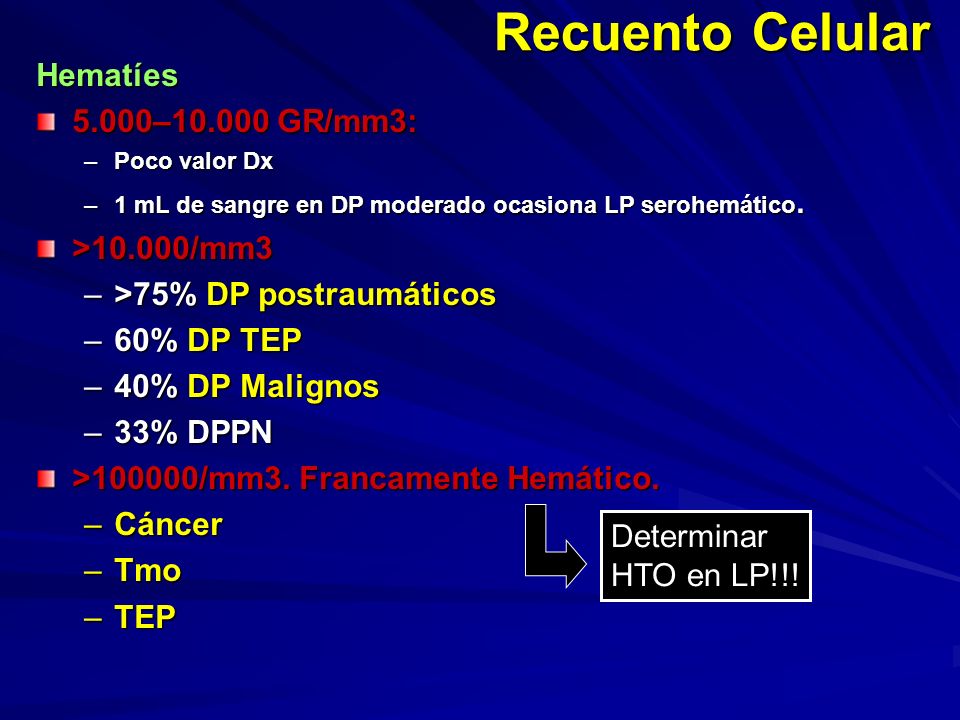 Recuento Celular

Hematíes

5.000–10.000 GR/mm3:

– Poco valor Dx

– 1 mL de sangre en DP moderado ocasiona LP serohemático.

>10.000/mm3

– >75% DP postraumáticos

– 60% DP TEP

– 40% DP Malignos

– 33% DPPN

>100000/mm3. Francamente Hemático.

– Cáncer

– Tmo

– TEP

Determinar HTO en LP!!!